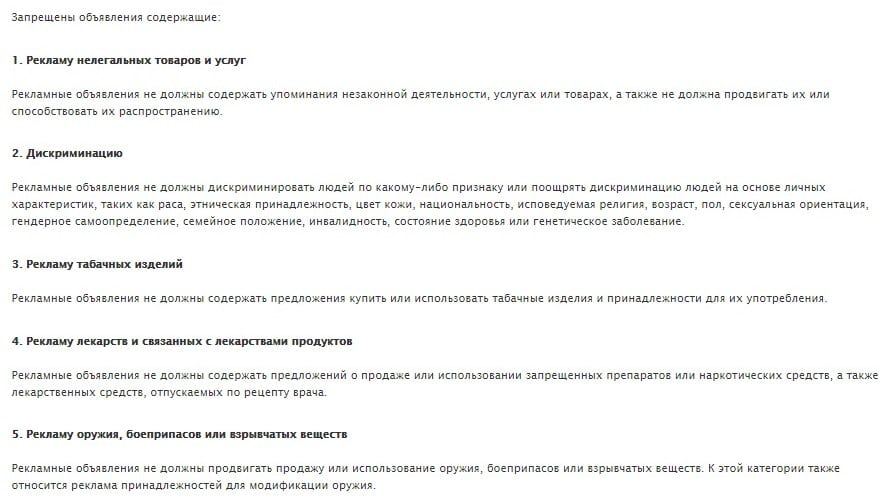 Запрещены объявления содержащие:

1. Рекламу нелегальных товаров и услуг

Рекламные объявления не должны содержать упоминания незаконной деятельности, услугах или товарах, а также не должна продвигать их или способствовать их распространению.

2. Дискриминацию

Рекламные объявления не должны дискриминировать людей по какому-либо признаку или поощрять дискриминацию людей на основе личных характеристик, таких как раса, этническая принадлежность, цвет кожи, национальность, исповедуемая религия, возраст, пол, сексуальная ориентация, гендерное самоопределение, семейное положение, инвалидность, состояние здоровья или генетическое заболевание.

3. Рекламу табачных изделий

Рекламные объявления не должны содержать предложения купить или использовать табачные изделия и принадлежности для их употребления.

4. Рекламу лекарств и связанных с лекарствами продуктов

Рекламные объявления не должны содержать предложений о продаже или использовании запрещенных препаратов или наркотических средств, а также лекарственных средств, отпускаемых по рецепту врача.

5. Рекламу оружия, боеприпасов или взрывчатых веществ

Рекламные объявления не должны продвигать продажу или использование оружия, боеприпасов или взрывчатых веществ. К этой категории также относится реклама принадлежностей для модификации оружия.